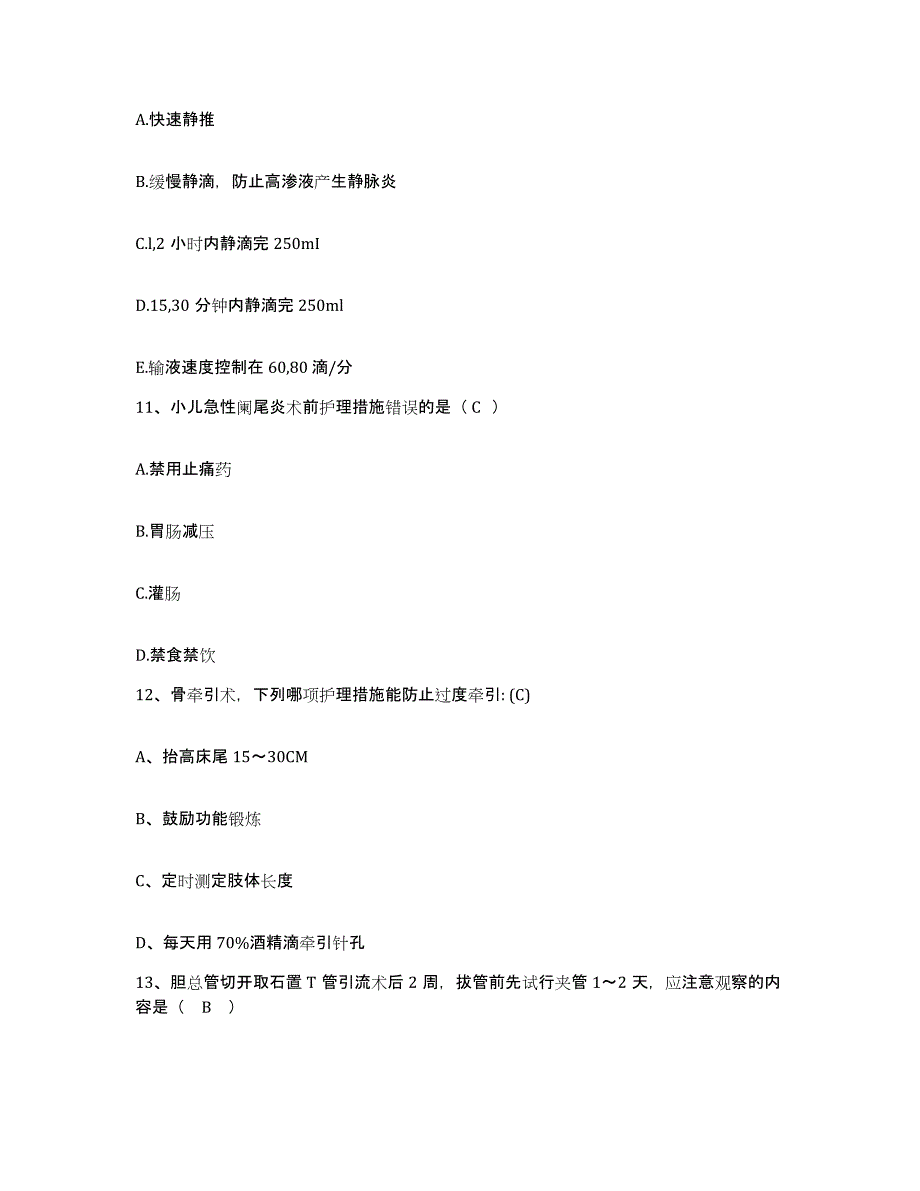 A.快速静推

B.缓慢静滴，防止高渗液产生静脉炎

C.l,2 小时内静滴完 250mI

D.15,30 分钟内静滴完 250ml

E.输液速度控制在 60,80 滴/分

11、小儿急性阑尾炎术前护理措施错误的是（ C ）

A.禁用止痛药

B.胃肠减压

C.灌肠

D.禁食禁饮

12、骨牵引术，下列哪项护理措施能防止过度牵引: (C)

A、抬高床尾 15～30CM

B、鼓励功能锻炼

C、定时测定肢体长度

D、每天用 70%酒精滴牵引针孔

13、胆总管切开取石置 T 管引流术后 2 周，拔管前先试行夹管 1～2 天，应注意观察的内容是（ B ）